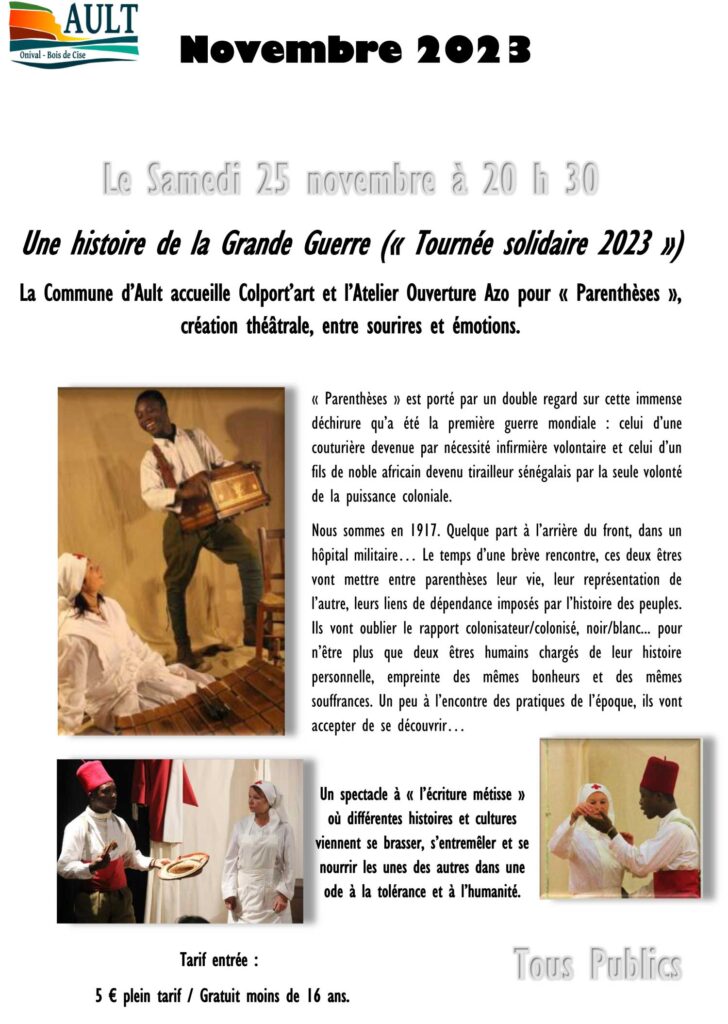 AULT
Onival - Bois de Cise

Novembre 2023

Le Samedi 25 novembre à 20 h 30

Une histoire de la Grande Guerre (« Tournée solidaire 2023 »)

La Commune d'Ault accueille Colport'art et l'Atelier Ouverture Azo pour « Parenthèses », création théâtrale, entre sourires et émotions.

« Parenthèses » est porté par un double regard sur cette immense déchirure qu'a été la première guerre mondiale : celui d'une couturière devenue par nécessité infirmière volontaire et celui d'un fils de noble africain devenu tirailleur sénégalais par la seule volonté de la puissance coloniale.

Nous sommes en 1917. Quelque part à l'arrière du front, dans un hôpital militaire… Le temps d'une brève rencontre, ces deux êtres vont mettre entre parenthèses leur vie, leur représentation de l'autre, leurs liens de dépendance imposés par l'histoire des peuples. Ils vont oublier le rapport colonisateur/colonisé, noir/blanc… pour n'être plus que deux êtres humains chargés de leur histoire personnelle, empreinte des mêmes bonheurs et des mêmes souffrances. Un peu à l'encontre des pratiques de l'époque, ils vont accepter de se découvrir…

Un spectacle à « l'écriture métisse » où différentes histoires et cultures viennent se brasser, s'entremêler et se nourrir les unes des autres dans une ode à la tolérance et à l'humanité.

Tarif entrée :
5 € plein tarif / Gratuit moins de 16 ans.

Tous Publics